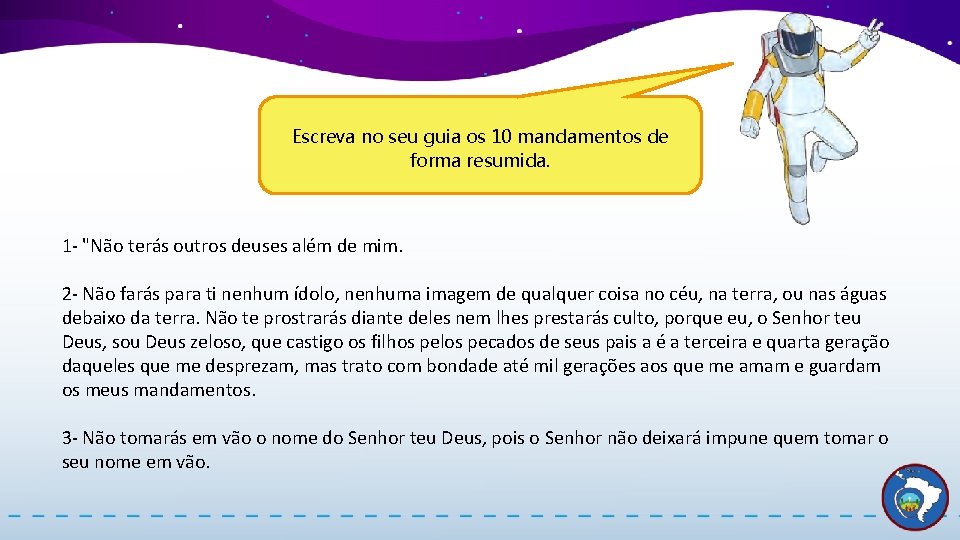 Escreva no seu guia os 10 mandamentos de forma resumida.

1- "Não terás outros deuses além de mim.

2- Não farás para ti nenhum ídolo, nenhuma imagem de qualquer coisa no céu, na terra, ou nas águas debaixo da terra. Não te prostrarás diante deles nem lhes prestarás culto, porque eu, o Senhor teu Deus, sou Deus zeloso, que castigo os filhos pelos pecados de seus pais a é a terceira e quarta geração daqueles que me desprezam, mas trato com bondade até mil gerações aos que me amam e guardam os meus mandamentos.

3- Não tomarás em vão o nome do Senhor teu Deus, pois o Senhor não deixará impune quem tomar o seu nome em vão.